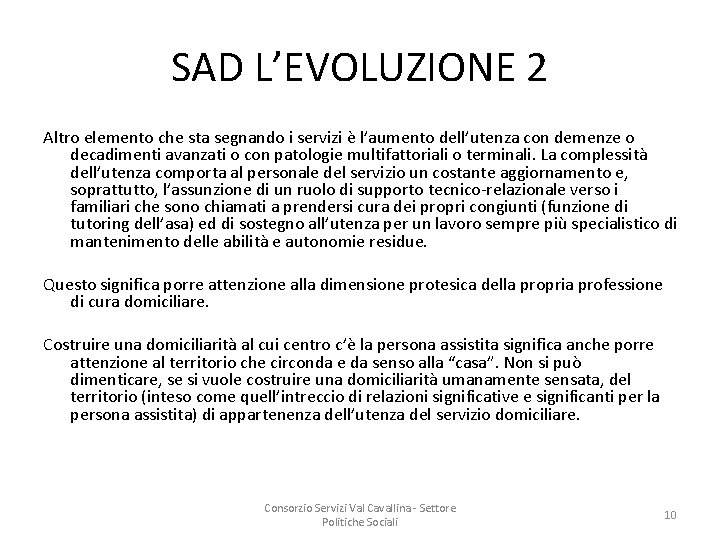 SAD L’EVOLUZIONE 2

Altro elemento che sta segnando i servizi è l’aumento dell’utenza con demenze o decadimenti avanzati o con patologie multifattoriali o terminali. La complessità dell’utenza comporta al personale del servizio un costante aggiornamento e, soprattutto, l’assunzione di un ruolo di supporto tecnico-relazionale verso i familiari che sono chiamati a prendersi cura dei propri congiunti (funzione di tutoring dell’asa) ed di sostegno all’utenza per un lavoro sempre più specialistico di mantenimento delle abilità e autonomie residue.

Questo significa porre attenzione alla dimensione protesica della propria professione di cura domiciliare.

Costruire una domiciliarità al cui centro c’è la persona assistita significa anche porre attenzione al territorio che circonda e da senso alla “casa”. Non si può dimenticare, se si vuole costruire una domiciliarità umanamente sensata, del territorio (inteso come quell’intreccio di relazioni significative e significanti per la persona assistita) di appartenenza dell’utenza del servizio domiciliare.

Consorzio Servizi Val Cavallina - Settore Politiche Sociali

10